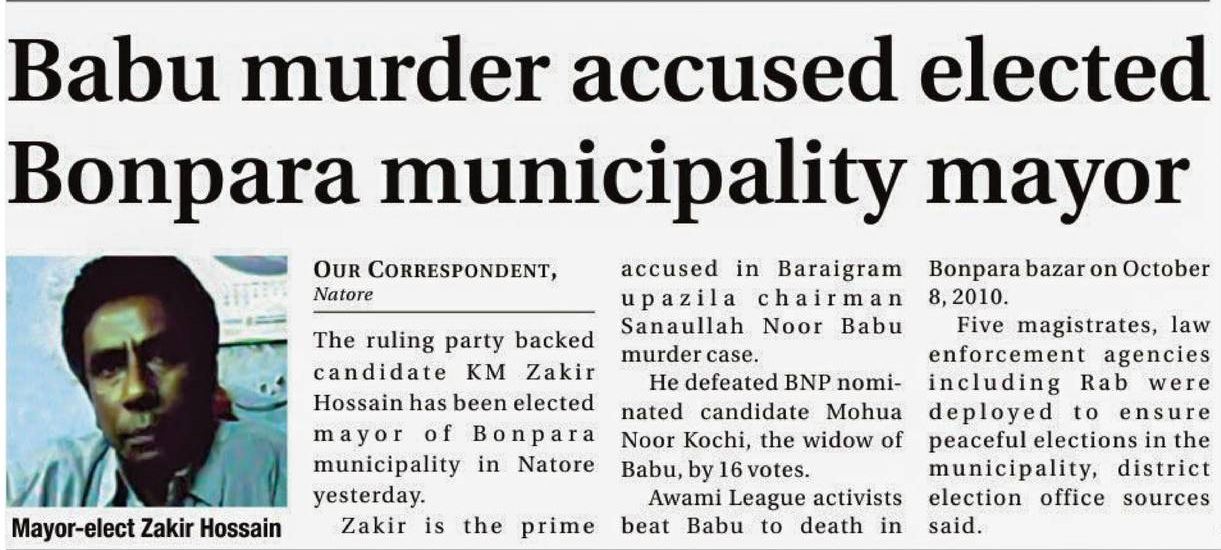 Babu murder accused elected Bonpara municipality mayor

Mayor-elect Zakir Hossain

OUR CORRESPONDENT,
Natore

The ruling party backed candidate KM Zakir Hossain has been elected mayor of Bonpara municipality in Natore yesterday.

Zakir is the prime accused in Baraigram upazila chairman Sanaullah Noor Babu murder case.

He defeated BNP nominated candidate Mohua Noor Kochi, the widow of Babu, by 16 votes.

Awami League activists beat Babu to death in Bonpara bazar on October 8, 2010.

Five magistrates, law enforcement agencies including Rab were deployed to ensure peaceful elections in the municipality, district election office sources said.